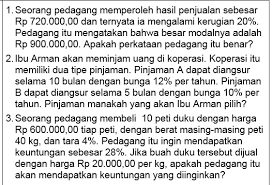 1. Seorang pedagang memperoleh hasil penjualan sebesar Rp 720.000,00 dan ternyata ia mengalami kerugian 20%. Pedagang itu mengatakan bahwa besar modalnya adalah Rp 900.000,00. Apakah perkataan pedagang itu benar?

2. Ibu Arman akan meminjam uang di koperasi. Koperasi itu memiliki dua tipe pinjaman. Pinjaman A dapat diangsur selama 10 bulan dengan bunga 12% per tahun. Pinjaman B dapat diangsur selama 5 bulan dengan bunga 10% per tahun. Pinjaman manakah yang akan Ibu Arman pilih?

3. Seorang pedagang membeli 10 peti duku dengan harga Rp 600.000,00 tiap peti, dengan berat masing-masing peti 40 kg, dan tara 4%. Pedagang itu ingin mendapatkan keuntungan sebesar 28%. Jika buah duku tersebut dijual dengan harga Rp 20.000,00 per kg, apakah pedagang itu akan mendapatkan keuntungan yang diinginkan?